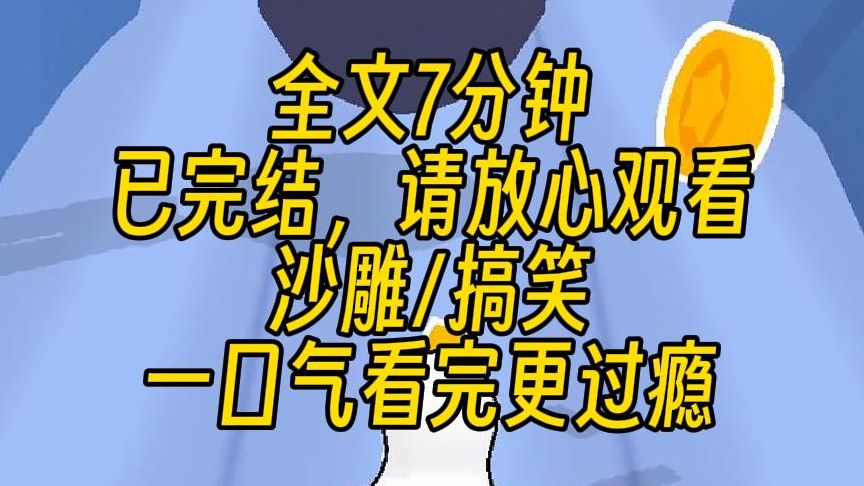 全文7分钟
已完结，请放心观看
沙雕/搞笑
一口气看完更过瘾